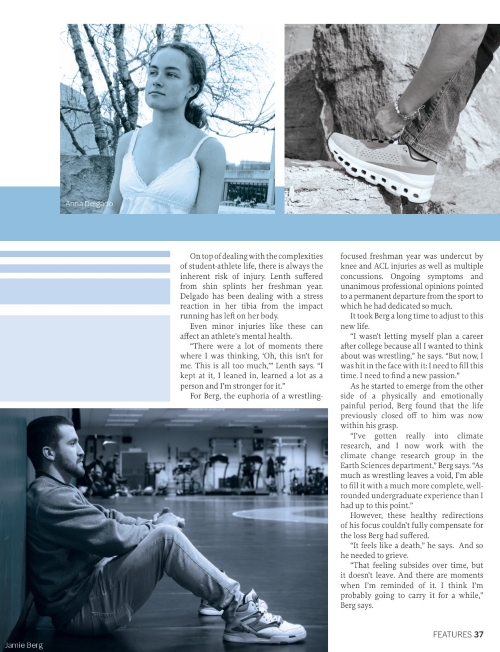 Anna Delgado

On top of dealing with the complexities of student-athlete life, there is always the inherent risk of injury. Lenth suffered from shin splints her freshman year. Delgado has been dealing with a stress reaction in her tibia from the impact running has left on her body.

Even minor injuries like these can affect an athlete's mental health.

"There were a lot of moments there where I was thinking, 'Oh, this isn't for me. This is all too much,'" Lenth says. "I kept at it, I leaned in, learned a lot as a person and I'm stronger for it."

For Berg, the euphoria of a wrestling-focused freshman year was undercut by knee and ACL injuries as well as multiple concussions. Ongoing symptoms and unanimous professional opinions pointed to a permanent departure from the sport to which he had dedicated so much.

It took Berg a long time to adjust to this new life.

"I wasn't letting myself plan a career after college because all I wanted to think about was wrestling," he says. "But now, I was hit in the face with it: I need to fill this time. I need to find a new passion."

As he started to emerge from the other side of a physically and emotionally painful period, Berg found that the life previously closed off to him was now within his grasp.

"I've gotten really into climate research, and I now work with the climate change research group in the Earth Sciences department," Berg says. "As much as wrestling leaves a void, I'm able to fill it with a much more complete, well-rounded undergraduate experience than I had up to this point."

However, these healthy redirections of his focus couldn't fully compensate for the loss Berg had suffered.

"It feels like a death," he says. And so he needed to grieve.

"That feeling subsides over time, but it doesn't leave. And there are moments when I'm reminded of it. I think I'm probably going to carry it for a while," Berg says.

Jamie Berg

FEATURES 37